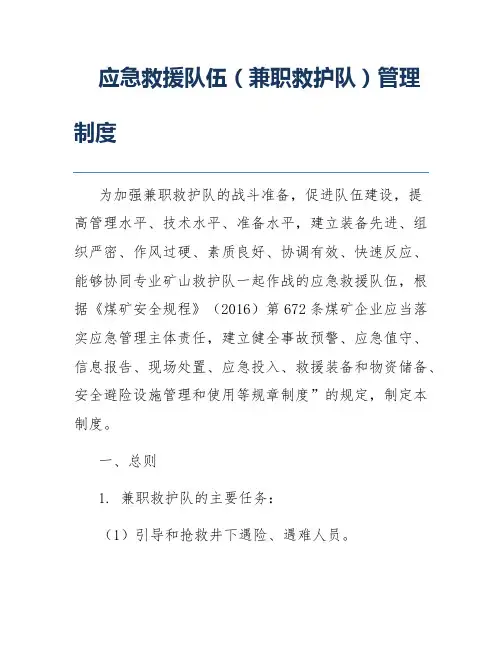 应急救援队伍（兼职救护队）管理制度

为加强兼职救护队的战斗准备，促进队伍建设，提高管理水平、技术水平、准备水平，建立装备先进、组织严密、作风过硬、素质良好、协调有效、快速反应、能够协同专业矿山救护队一起作战的应急救援队伍，根据《煤矿安全规程》（2016）第672条煤矿企业应当落实应急管理主体责任，建立健全事故预警、应急值守、信息报告、现场处置、应急投入、救援装备和物资储备、安全避险设施管理和使用等规章制度”的规定，制定本制度。

一、总则

1. 兼职救护队的主要任务：

（1）引导和抢救井下遇险、遇难人员。